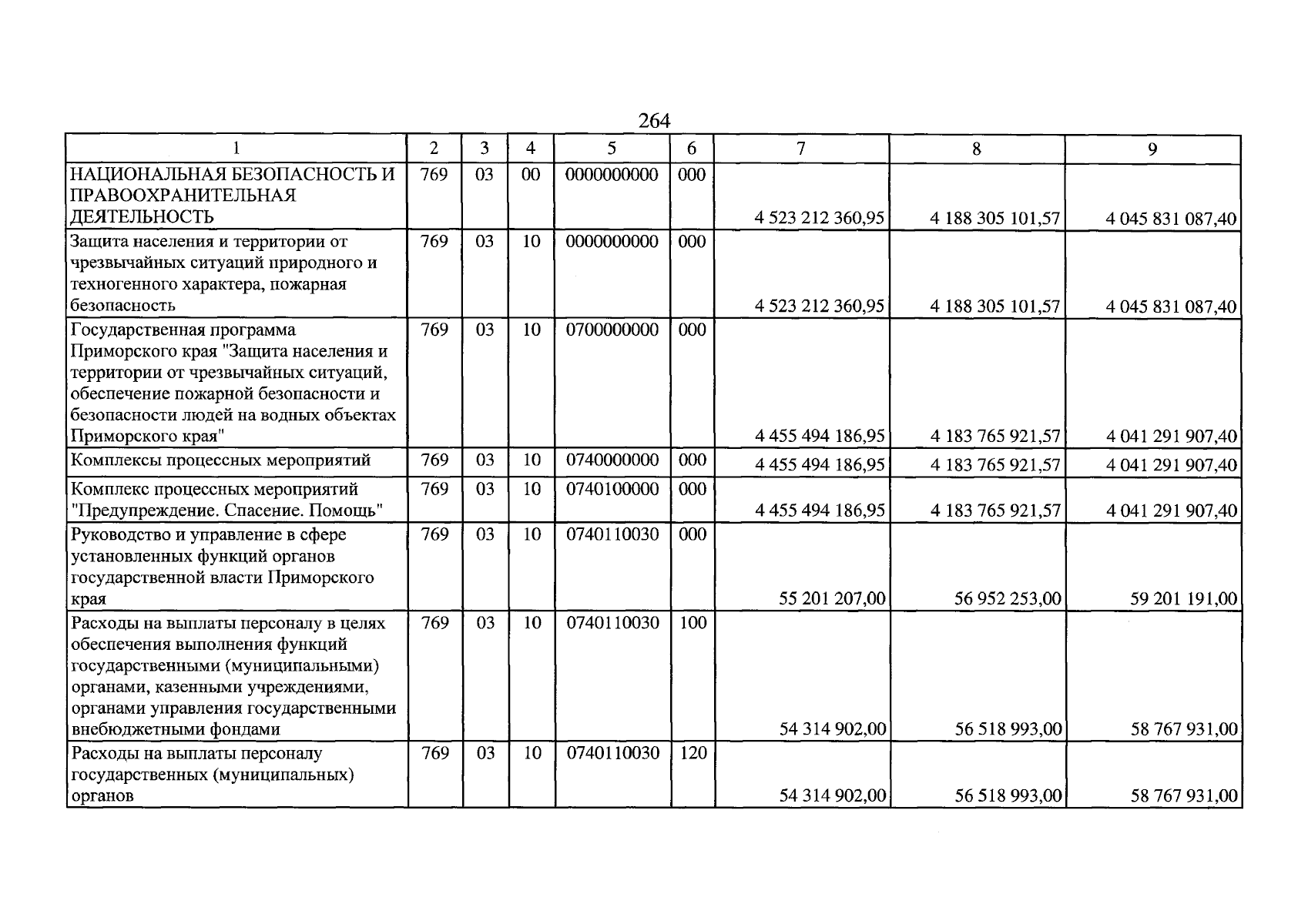 264

| 1 | 2 | 3 | 4 | 5 | 6 | 7 | 8 | 9 |
|---|---|---|---|---|---|---|---|---|
| НАЦИОНАЛЬНАЯ БЕЗОПАСНОСТЬ И ПРАВООХРАНИТЕЛЬНАЯ ДЕЯТЕЛЬНОСТЬ | 769 | 03 | 00 | 0000000000 | 000 | 4 523 212 360,95 | 4 188 305 101,57 | 4 045 831 087,40 |
| Защита населения и территории от чрезвычайных ситуаций природного и техногенного характера, пожарная безопасность | 769 | 03 | 10 | 0000000000 | 000 | 4 523 212 360,95 | 4 188 305 101,57 | 4 045 831 087,40 |
| Государственная программа Приморского края "Защита населения и территории от чрезвычайных ситуаций, обеспечение пожарной безопасности и безопасности людей на водных объектах Приморского края" | 769 | 03 | 10 | 0700000000 | 000 | 4 455 494 186,95 | 4 183 765 921,57 | 4 041 291 907,40 |
| Комплексы процессных мероприятий | 769 | 03 | 10 | 0740000000 | 000 | 4 455 494 186,95 | 4 183 765 921,57 | 4 041 291 907,40 |
| Комплекс процессных мероприятий "Предупреждение. Спасение. Помощь" | 769 | 03 | 10 | 0740100000 | 000 | 4 455 494 186,95 | 4 183 765 921,57 | 4 041 291 907,40 |
| Руководство и управление в сфере установленных функций органов государственной власти Приморского края | 769 | 03 | 10 | 0740110030 | 000 | 55 201 207,00 | 56 952 253,00 | 59 201 191,00 |
| Расходы на выплаты персоналу в целях обеспечения выполнения функций государственными (муниципальными) органами, казенными учреждениями, органами управления государственными внебюджетными фондами | 769 | 03 | 10 | 0740110030 | 100 | 54 314 902,00 | 56 518 993,00 | 58 767 931,00 |
| Расходы на выплаты персоналу государственных (муниципальных) органов | 769 | 03 | 10 | 0740110030 | 120 | 54 314 902,00 | 56 518 993,00 | 58 767 931,00 |